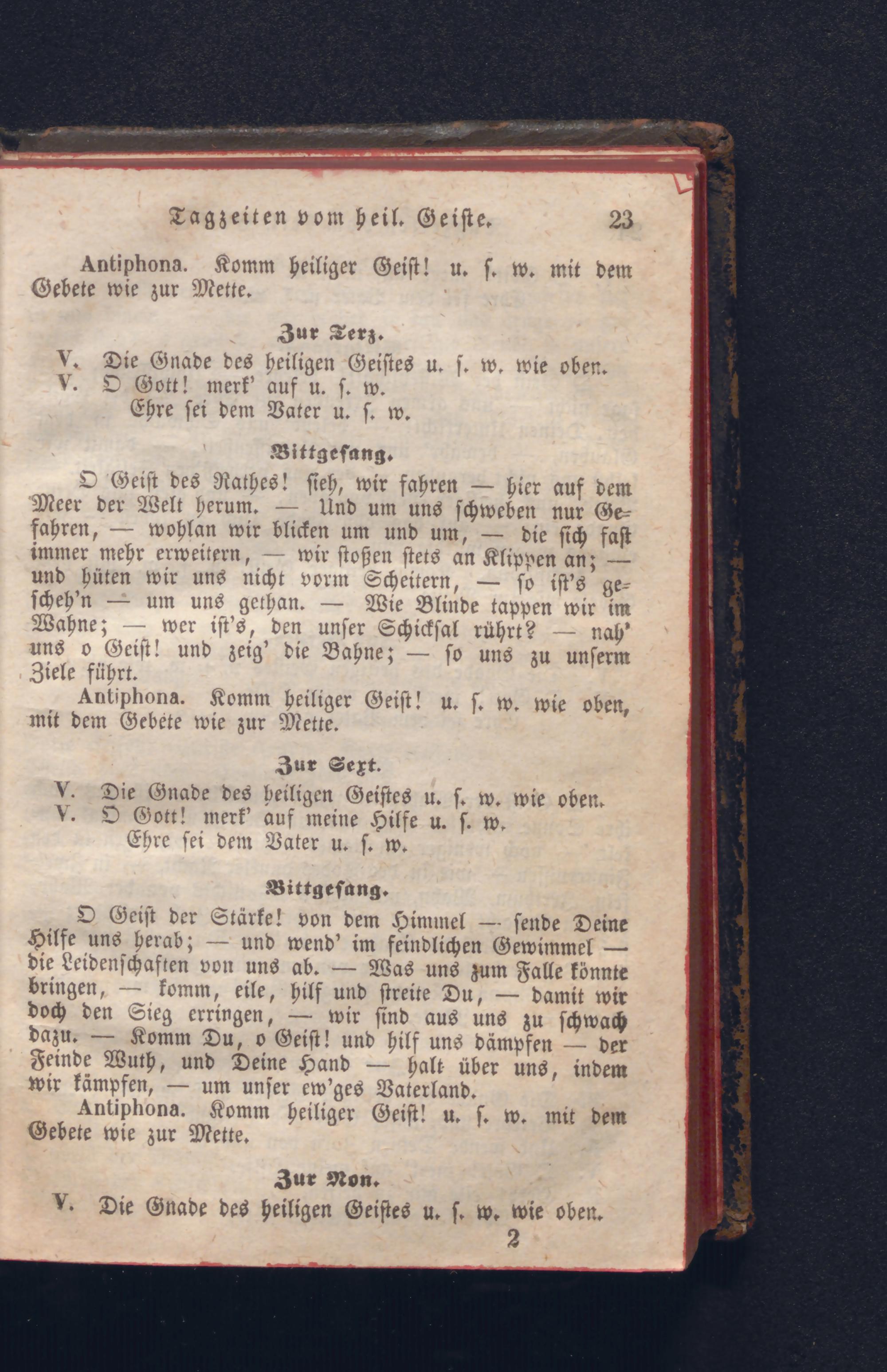 Tagzeiten vom heil. Geiste. 23

Antiphona. Komm heiliger Geist! u. s. w. mit dem Gebete wie zur Mette.

Zur Terz.

V. Die Gnade des heiligen Geistes u. s. w. wie oben.
V. O Gott! merk' auf u. s. w.
Ehre sei dem Vater u. s. w.

Bittgesang.

O Geist des Rathes! sieh, wir fahren — hier auf dem Meer der Welt herum. — Und um uns schweben nur Gefahren, — wohlan wir blicken um und um, — die sich fast immer mehr erweitern, — wir stoßen stets an Klippen an; — und hüten wir uns nicht vorm Scheitern, — so ist's gescheh'n — um uns gethan. — Wie Blinde tappen wir im Wahne; — wer ist's, den unser Schicksal rührt? — nah' uns o Geist! und zeig' die Bahne; — so uns zu unserm Ziele führt.

Antiphona. Komm heiliger Geist! u. s. w. wie oben, mit dem Gebete wie zur Mette.

Zur Sext.

V. Die Gnade des heiligen Geistes u. s. w. wie oben.
V. O Gott! merk' auf meine Hilfe u. s. w.
Ehre sei dem Vater u. s. w.

Bittgesang.

O Geist der Stärke! von dem Himmel — sende Deine Hilfe uns herab; — und wend' im feindlichen Gewimmel — die Leidenschaften von uns ab. — Was uns zum Falle könnte bringen, — komm, eile, hilf und streite Du, — damit wir doch den Sieg erringen, — wir sind aus uns zu schwach dazu. — Komm Du, o Geist! und hilf uns dämpfen — der Feinde Wuth, und Deine Hand — halt über uns, indem wir kämpfen, — um unser ew'ges Vaterland.

Antiphona. Komm heiliger Geist! u. s. w. mit dem Gebete wie zur Mette.

Zur Non.

V. Die Gnade des heiligen Geistes u. s. w. wie oben.

2